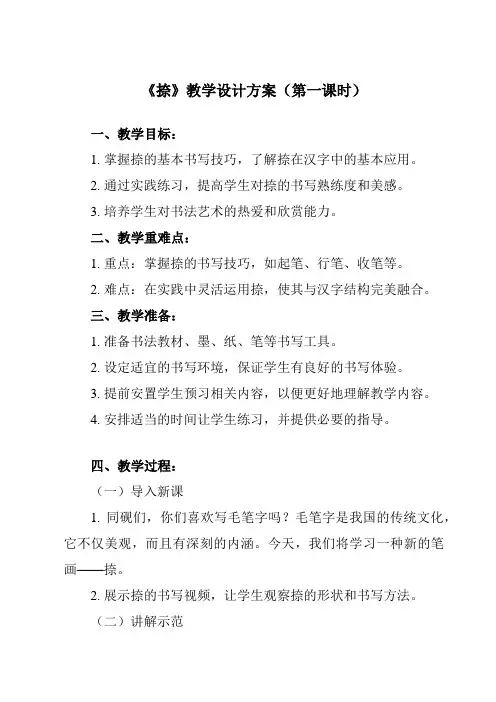 《捺》教学设计方案（第一课时）

一、教学目标：

1. 掌握捺的基本书写技巧，了解捺在汉字中的基本应用。

2. 通过实践练习，提高学生对捺的书写熟练度和美感。

3. 培养学生对书法艺术的热爱和欣赏能力。

二、教学重难点：

1. 重点：掌握捺的书写技巧，如起笔、行笔、收笔等。

2. 难点：在实践中灵活运用捺，使其与汉字结构完美融合。

三、教学准备：

1. 准备书法教材、墨、纸、笔等书写工具。

2. 设定适宜的书写环境，保证学生有良好的书写体验。

3. 提前安置学生预习相关内容，以便更好地理解教学内容。

4. 安排适当的时间让学生练习，并提供必要的指导。

四、教学过程：

（一）导入新课

1. 同砚们，你们喜欢写毛笔字吗？毛笔字是我国的传统文化，它不仅美观，而且有深刻的内涵。今天，我们将学习一种新的笔画——捺。

2. 展示捺的书写视频，让学生观察捺的形状和书写方法。

（二）讲解示范